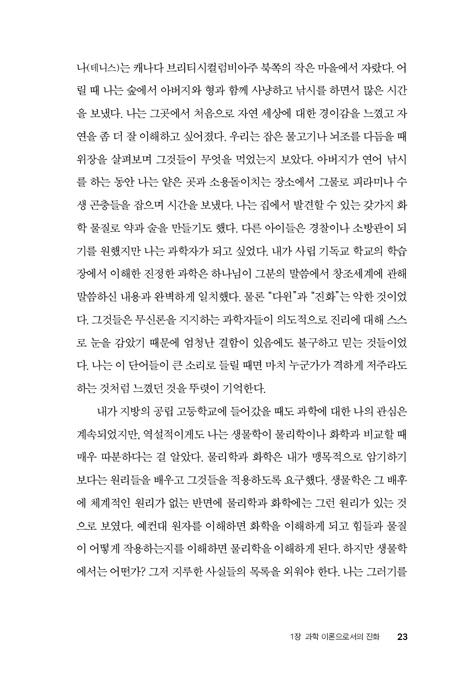 나(데니스)는 캐나다 브리티시컬럼비아주 북쪽의 작은 마을에서 자랐다. 어릴 때 나는 숲에서 아버지와 형과 함께 사냥하고 낚시를 하면서 많은 시간을 보냈다. 나는 그곳에서 처음으로 자연 세상에 대한 경이감을 느꼈고 자연을 좀 더 잘 이해하고 싶어졌다. 우리는 잡은 물고기나 뇌조를 다듬을 때 위장을 살펴보며 그것들이 무엇을 먹었는지 보았다. 아버지가 연어 낚시를 하는 동안 나는 얕은 곳과 소용돌이치는 장소에서 그물로 피라미나 수생 곤충들을 잡으며 시간을 보냈다. 나는 집에서 발견할 수 있는 갖가지 화학 물질로 약과 술을 만들기도 했다. 다른 아이들은 경찰이나 소방관이 되기를 원했지만 나는 과학자가 되고 싶었다. 내가 사립 기독교 학교의 학습장에서 이해한 진정한 과학은 하나님이 그분의 말씀에서 창조세계에 관해 말씀하신 내용과 완벽하게 일치했다. 물론 "다윈"과 "진화"는 악한 것이었다. 그것들은 무신론을 지지하는 과학자들이 의도적으로 진리에 대해 스스로 눈을 감았기 때문에 엄청난 결함이 있음에도 불구하고 믿는 것들이었다. 나는 이 단어들이 큰 소리로 들릴 때면 마치 누군가가 격하게 저주라도 하는 것처럼 느꼈던 것을 뚜렷이 기억한다.

내가 지방의 공립 고등학교에 들어갔을 때도 과학에 대한 나의 관심은 계속되었지만, 역설적이게도 나는 생물학이 물리학이나 화학과 비교할 때 매우 따분하다는 걸 알았다. 물리학과 화학은 내가 맹목적으로 암기하기보다는 원리들을 배우고 그것들을 적용하도록 요구했다. 생물학은 그 배후에 체계적인 원리가 없는 반면에 물리학과 화학에는 그런 원리가 있는 것으로 보였다. 예컨대 원자를 이해하면 화학을 이해하게 되고 힘들과 물질이 어떻게 작용하는지를 이해하면 물리학을 이해하게 된다. 하지만 생물학에서는 어떤가? 그저 지루한 사실들의 목록을 외워야 한다. 나는 그러기를

1장 과학 이론으로서의 진화 23